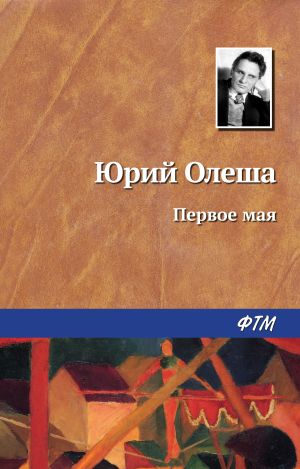 Юрий Олеша

Первое мая

ФТМ